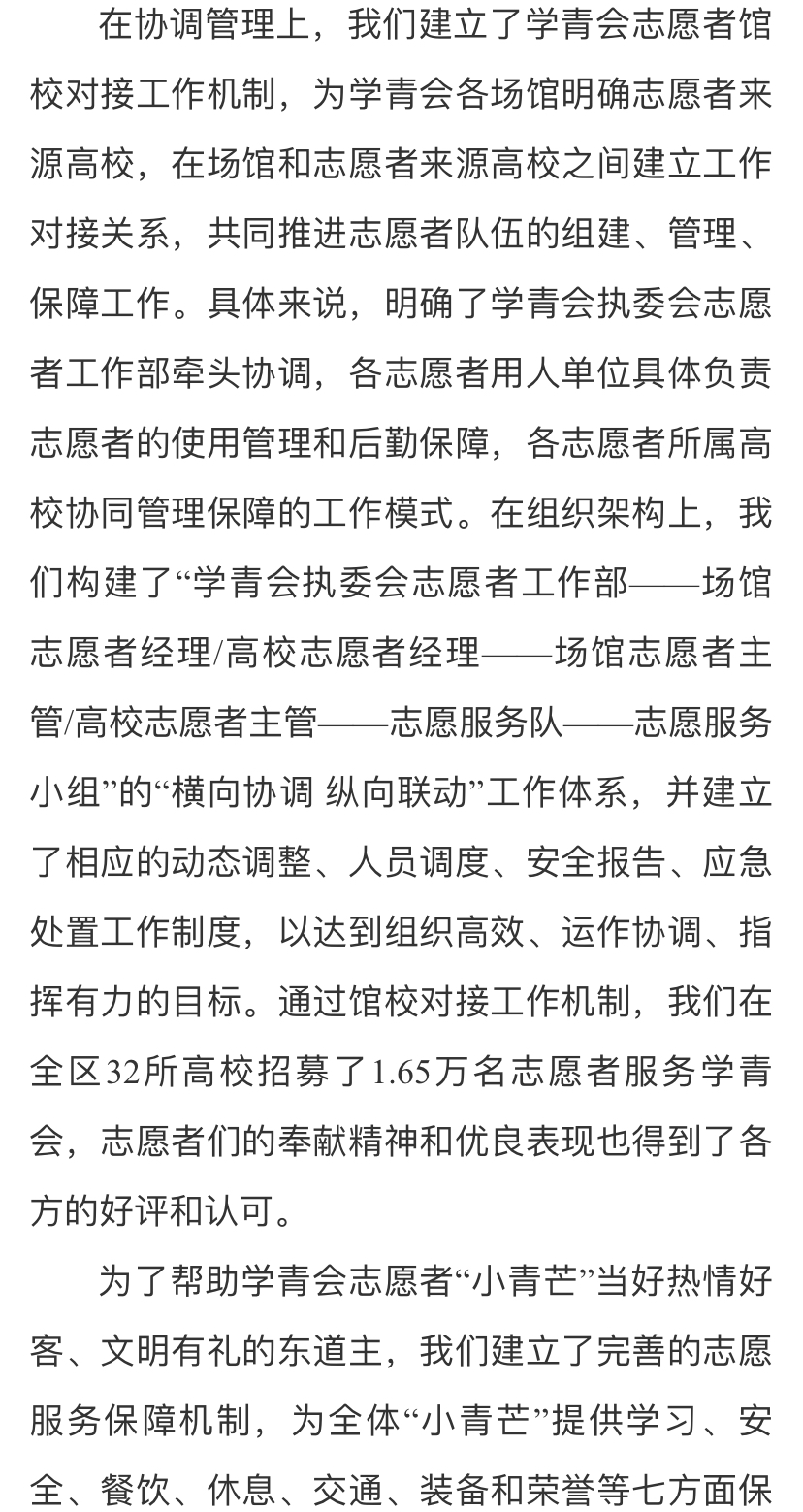 在协调管理上，我们建立了学青会志愿者馆校对接工作机制，为学青会各场馆明确志愿者来源高校，在场馆和志愿者来源高校之间建立工作对接关系，共同推进志愿者队伍的组建、管理、保障工作。具体来说，明确了学青会执委会志愿者工作部牵头协调，各志愿者用人单位具体负责志愿者的使用管理和后勤保障，各志愿者所属高校协同管理保障的工作模式。在组织架构上，我们构建了“学青会执委会志愿者工作部——场馆志愿者经理/高校志愿者经理——场馆志愿者主管/高校志愿者主管——志愿服务队——志愿服务小组”的“横向协调 纵向联动”工作体系，并建立了相应的动态调整、人员调度、安全报告、应急处置工作制度，以达到组织高效、运作协调、指挥有力的目标。通过馆校对接工作机制，我们在全区32所高校招募了1.65万名志愿者服务学青会，志愿者们的奉献精神和优良表现也得到了各方的好评和认可。

为了帮助学青会志愿者“小青芒”当好热情好客、文明有礼的东道主，我们建立了完善的志愿服务保障机制，为全体“小青芒”提供学习、安全、餐饮、休息、交通、装备和荣誉等七方面保